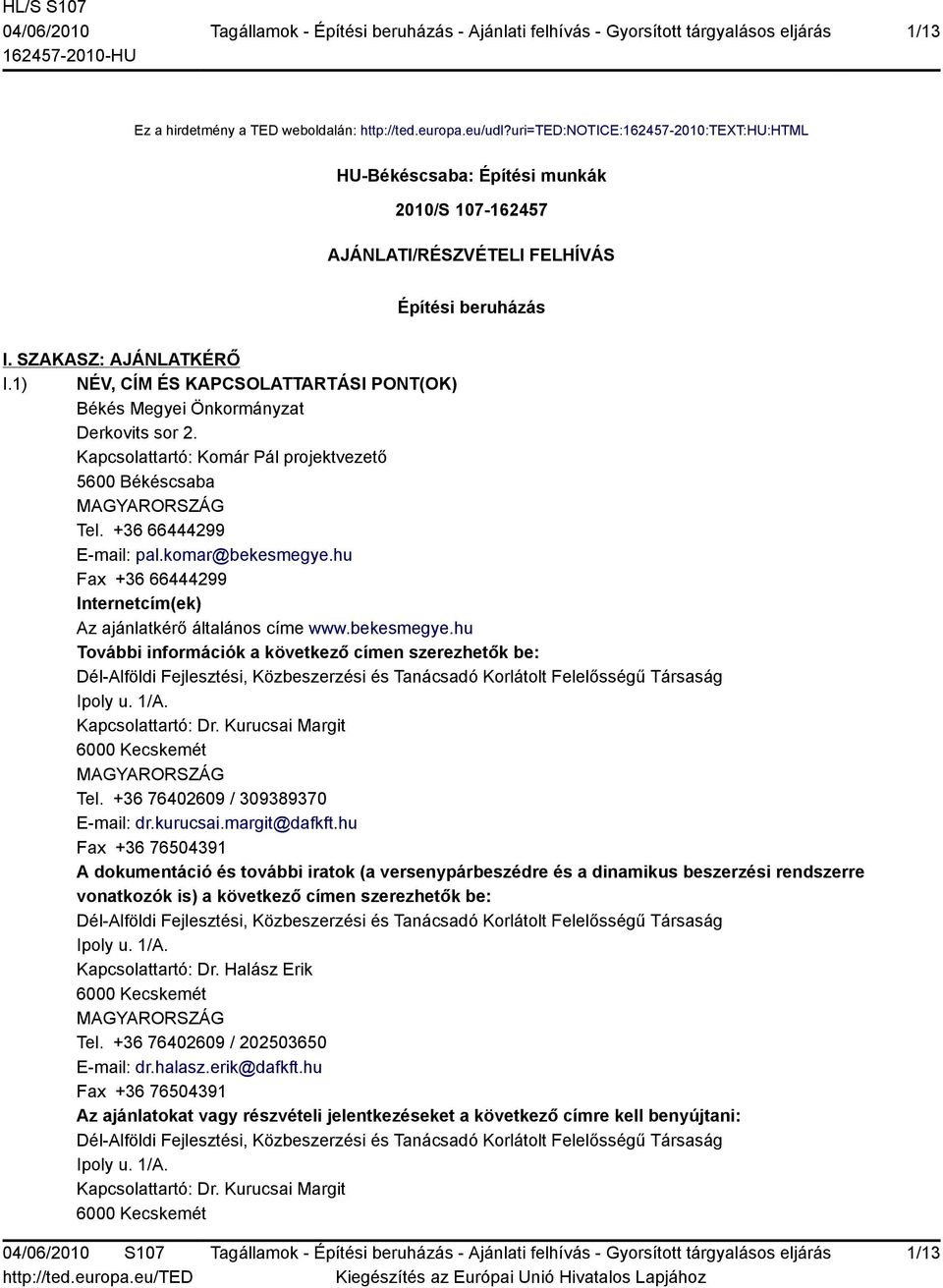 HL/S S107
04/06/2010
162457-2010-HU

Tagállamok - Építési beruházás - Ajánlati felhívás - Gyorsított tárgyalásos eljárás

1/13

Ez a hirdetmény a TED weboldalán: http://ted.europa.eu/udl?uri=TED:NOTICE:162457-2010:TEXT:HU:HTML

HU-Békéscsaba: Építési munkák

2010/S 107-162457

AJÁNLATI/RÉSZVÉTELI FELHÍVÁS

Építési beruházás

I. SZAKASZ: AJÁNLATKÉRŐ

I.1) NÉV, CÍM ÉS KAPCSOLATTARTÁSI PONT(OK)
Békés Megyei Önkormányzat
Derkovits sor 2.
Kapcsolattartó: Komár Pál projektvezető
5600 Békéscsaba
MAGYARORSZÁG
Tel. +36 66444299
E-mail: pal.komar@bekesmegye.hu
Fax +36 66444299
Internetcím(ek)
Az ajánlatkérő általános címe www.bekesmegye.hu
További információk a következő címen szerezhetők be:
Dél-Alföldi Fejlesztési, Közbeszerzési és Tanácsadó Korlátolt Felelősségű Társaság
Ipoly u. 1/A.
Kapcsolattartó: Dr. Kurucsai Margit
6000 Kecskemét
MAGYARORSZÁG
Tel. +36 76402609 / 309389370
E-mail: dr.kurucsai.margit@dafkft.hu
Fax +36 76504391
A dokumentáció és további iratok (a versenypárbeszédre és a dinamikus beszerzési rendszerre vonatkozók is) a következő címen szerezhetők be:
Dél-Alföldi Fejlesztési, Közbeszerzési és Tanácsadó Korlátolt Felelősségű Társaság
Ipoly u. 1/A.
Kapcsolattartó: Dr. Halász Erik
6000 Kecskemét
MAGYARORSZÁG
Tel. +36 76402609 / 202503650
E-mail: dr.halasz.erik@dafkft.hu
Fax +36 76504391
Az ajánlatokat vagy részvételi jelentkezéseket a következő címre kell benyújtani:
Dél-Alföldi Fejlesztési, Közbeszerzési és Tanácsadó Korlátolt Felelősségű Társaság
Ipoly u. 1/A.
Kapcsolattartó: Dr. Kurucsai Margit
6000 Kecskemét

04/06/2010 S107
http://ted.europa.eu/TED

Tagállamok - Építési beruházás - Ajánlati felhívás - Gyorsított tárgyalásos eljárás
Kiegészítés az Európai Unió Hivatalos Lapjához

1/13